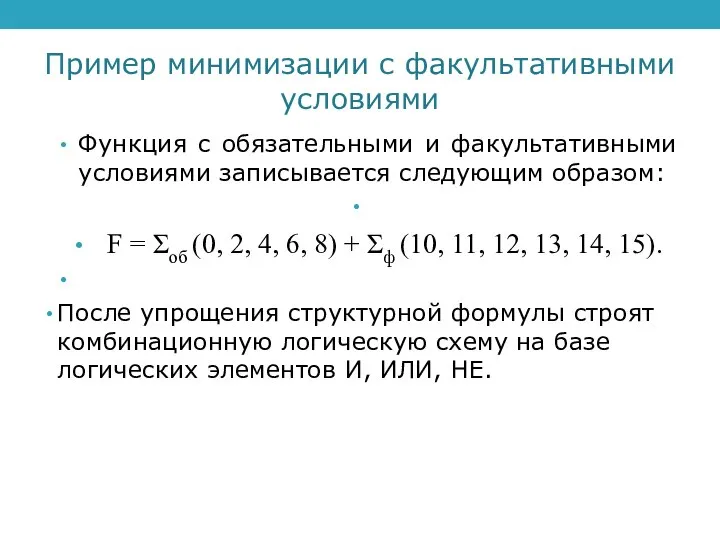 Пример минимизации с факультативными условиями

• Функция с обязательными и факультативными условиями записывается следующим образом:

•

• $F = \Sigma_{об} (0, 2, 4, 6, 8) + \Sigma_{ф} (10, 11, 12, 13, 14, 15).$

•

• После упрощения структурной формулы строят комбинационную логическую схему на базе логических элементов И, ИЛИ, НЕ.